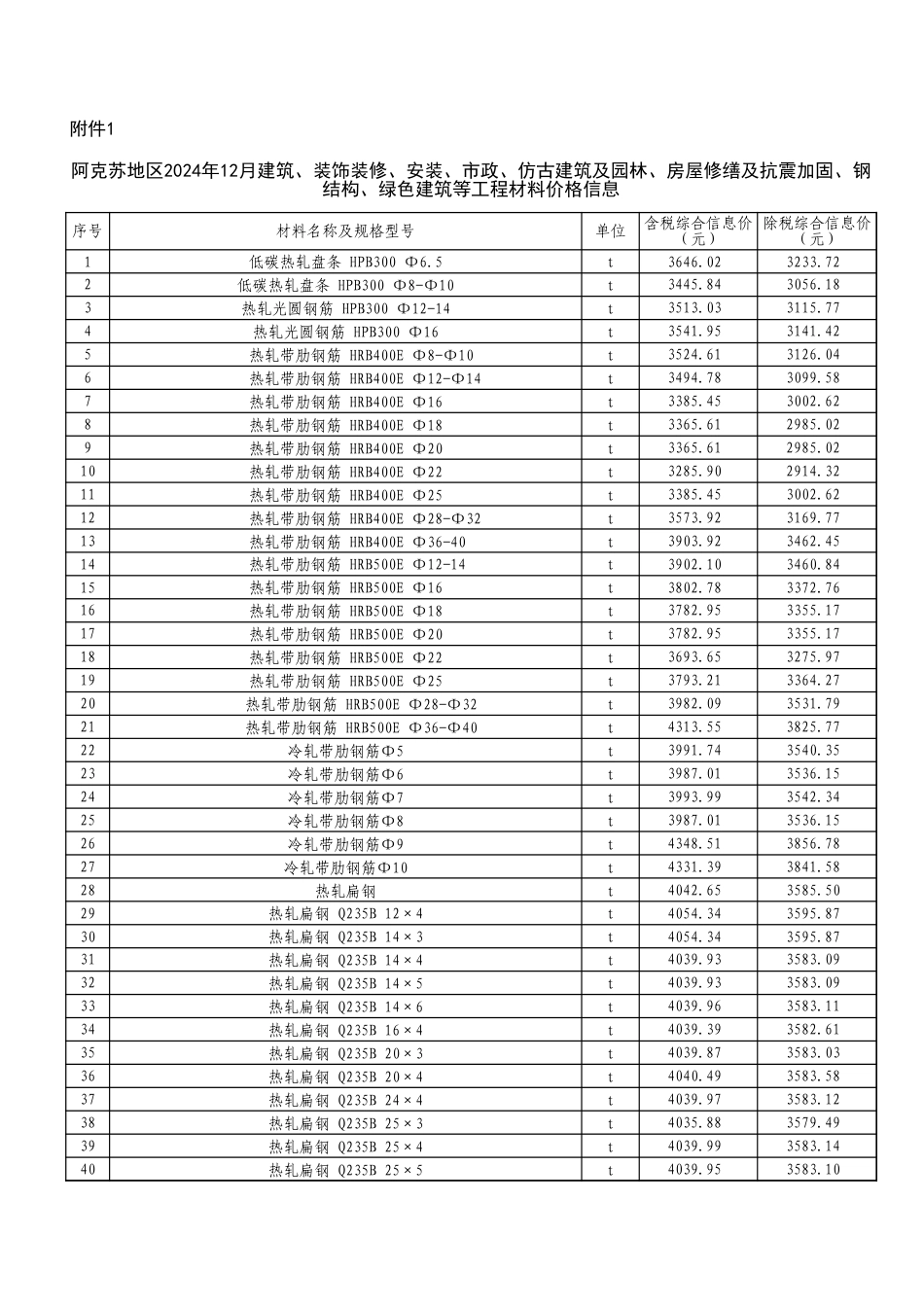 附件1

阿克苏地区2024年12月建筑、装饰装修、安装、市政、仿古建筑及园林、房屋修缮及抗震加固、钢结构、绿色建筑等工程材料价格信息

| 序号 | 材料名称及规格型号 | 单位 | 含税综合信息价（元） | 除税综合信息价（元） |
|---|---|---|---|---|
| 1 | 低碳热轧盘条 HPB300 Φ6.5 | t | 3646.02 | 3233.72 |
| 2 | 低碳热轧盘条 HPB300 Φ8-Φ10 | t | 3445.84 | 3056.18 |
| 3 | 热轧光圆钢筋 HPB300 Φ12-14 | t | 3513.03 | 3115.77 |
| 4 | 热轧光圆钢筋 HPB300 Φ16 | t | 3541.95 | 3141.42 |
| 5 | 热轧带肋钢筋 HRB400E Φ8-Φ10 | t | 3524.61 | 3126.04 |
| 6 | 热轧带肋钢筋 HRB400E Φ12-Φ14 | t | 3494.78 | 3099.58 |
| 7 | 热轧带肋钢筋 HRB400E Φ16 | t | 3385.45 | 3002.62 |
| 8 | 热轧带肋钢筋 HRB400E Φ18 | t | 3365.61 | 2985.02 |
| 9 | 热轧带肋钢筋 HRB400E Φ20 | t | 3365.61 | 2985.02 |
| 10 | 热轧带肋钢筋 HRB400E Φ22 | t | 3285.90 | 2914.32 |
| 11 | 热轧带肋钢筋 HRB400E Φ25 | t | 3385.45 | 3002.62 |
| 12 | 热轧带肋钢筋 HRB400E Φ28-Φ32 | t | 3573.92 | 3169.77 |
| 13 | 热轧带肋钢筋 HRB400E Φ36-40 | t | 3903.92 | 3462.45 |
| 14 | 热轧带肋钢筋 HRB500E Φ12-14 | t | 3902.10 | 3460.84 |
| 15 | 热轧带肋钢筋 HRB500E Φ16 | t | 3802.78 | 3372.76 |
| 16 | 热轧带肋钢筋 HRB500E Φ18 | t | 3782.95 | 3355.17 |
| 17 | 热轧带肋钢筋 HRB500E Φ20 | t | 3782.95 | 3355.17 |
| 18 | 热轧带肋钢筋 HRB500E Φ22 | t | 3693.65 | 3275.97 |
| 19 | 热轧带肋钢筋 HRB500E Φ25 | t | 3793.21 | 3364.27 |
| 20 | 热轧带肋钢筋 HRB500E Φ28-Φ32 | t | 3982.09 | 3531.79 |
| 21 | 热轧带肋钢筋 HRB500E Φ36-Φ40 | t | 4313.55 | 3825.77 |
| 22 | 冷轧带肋钢筋Φ5 | t | 3991.74 | 3540.35 |
| 23 | 冷轧带肋钢筋Φ6 | t | 3987.01 | 3536.15 |
| 24 | 冷轧带肋钢筋Φ7 | t | 3993.99 | 3542.34 |
| 25 | 冷轧带肋钢筋Φ8 | t | 3987.01 | 3536.15 |
| 26 | 冷轧带肋钢筋Φ9 | t | 4348.51 | 3856.78 |
| 27 | 冷轧带肋钢筋Φ10 | t | 4331.39 | 3841.58 |
| 28 | 热轧扁钢 | t | 4042.65 | 3585.50 |
| 29 | 热轧扁钢 Q235B 12×4 | t | 4054.34 | 3595.87 |
| 30 | 热轧扁钢 Q235B 14×3 | t | 4054.34 | 3595.87 |
| 31 | 热轧扁钢 Q235B 14×4 | t | 4039.93 | 3583.09 |
| 32 | 热轧扁钢 Q235B 14×5 | t | 4039.93 | 3583.09 |
| 33 | 热轧扁钢 Q235B 14×6 | t | 4039.96 | 3583.11 |
| 34 | 热轧扁钢 Q235B 16×4 | t | 4039.39 | 3582.61 |
| 35 | 热轧扁钢 Q235B 20×3 | t | 4039.87 | 3583.03 |
| 36 | 热轧扁钢 Q235B 20×4 | t | 4040.49 | 3583.58 |
| 37 | 热轧扁钢 Q235B 24×4 | t | 4039.97 | 3583.12 |
| 38 | 热轧扁钢 Q235B 25×3 | t | 4035.88 | 3579.49 |
| 39 | 热轧扁钢 Q235B 25×4 | t | 4039.99 | 3583.14 |
| 40 | 热轧扁钢 Q235B 25×5 | t | 4039.95 | 3583.10 |